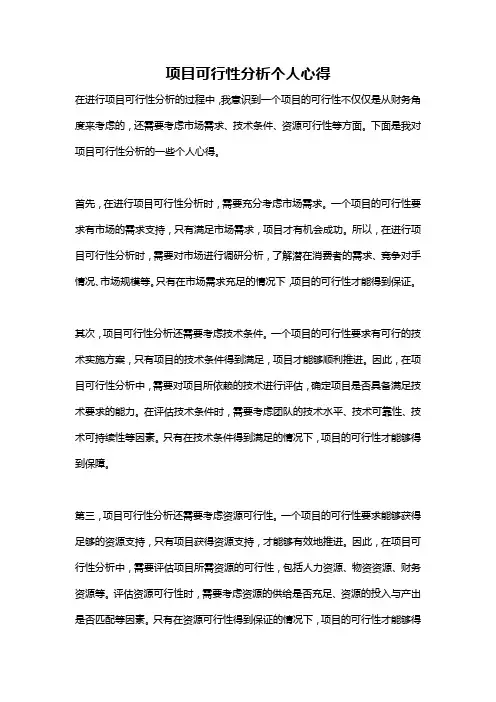 项目可行性分析个人心得

在进行项目可行性分析的过程中，我意识到一个项目的可行性不仅仅是从财务角度来考虑的，还需要考虑市场需求、技术条件、资源可行性等方面。下面是我对项目可行性分析的一些个人心得。

首先，在进行项目可行性分析时，需要充分考虑市场需求。一个项目的可行性要求有市场的需求支持，只有满足市场需求，项目才有机会成功。所以，在进行项目可行性分析时，需要对市场进行调研分析，了解潜在消费者的需求、竞争对手情况、市场规模等。只有在市场需求充足的情况下，项目的可行性才能得到保证。

其次，项目可行性分析还需要考虑技术条件。一个项目的可行性要求有可行的技术实施方案，只有项目的技术条件得到满足，项目才能够顺利推进。因此，在项目可行性分析中，需要对项目所依赖的技术进行评估，确定项目是否具备满足技术要求的能力。在评估技术条件时，需要考虑团队的技术水平、技术可靠性、技术可持续性等因素。只有在技术条件得到满足的情况下，项目的可行性才能够得到保障。

第三，项目可行性分析还需要考虑资源可行性。一个项目的可行性要求能够获得足够的资源支持，只有项目获得资源支持，才能够有效地推进。因此，在项目可行性分析中，需要评估项目所需资源的可行性，包括人力资源、物资资源、财务资源等。评估资源可行性时，需要考虑资源的供给是否充足、资源的投入与产出是否匹配等因素。只有在资源可行性得到保证的情况下，项目的可行性才能够得